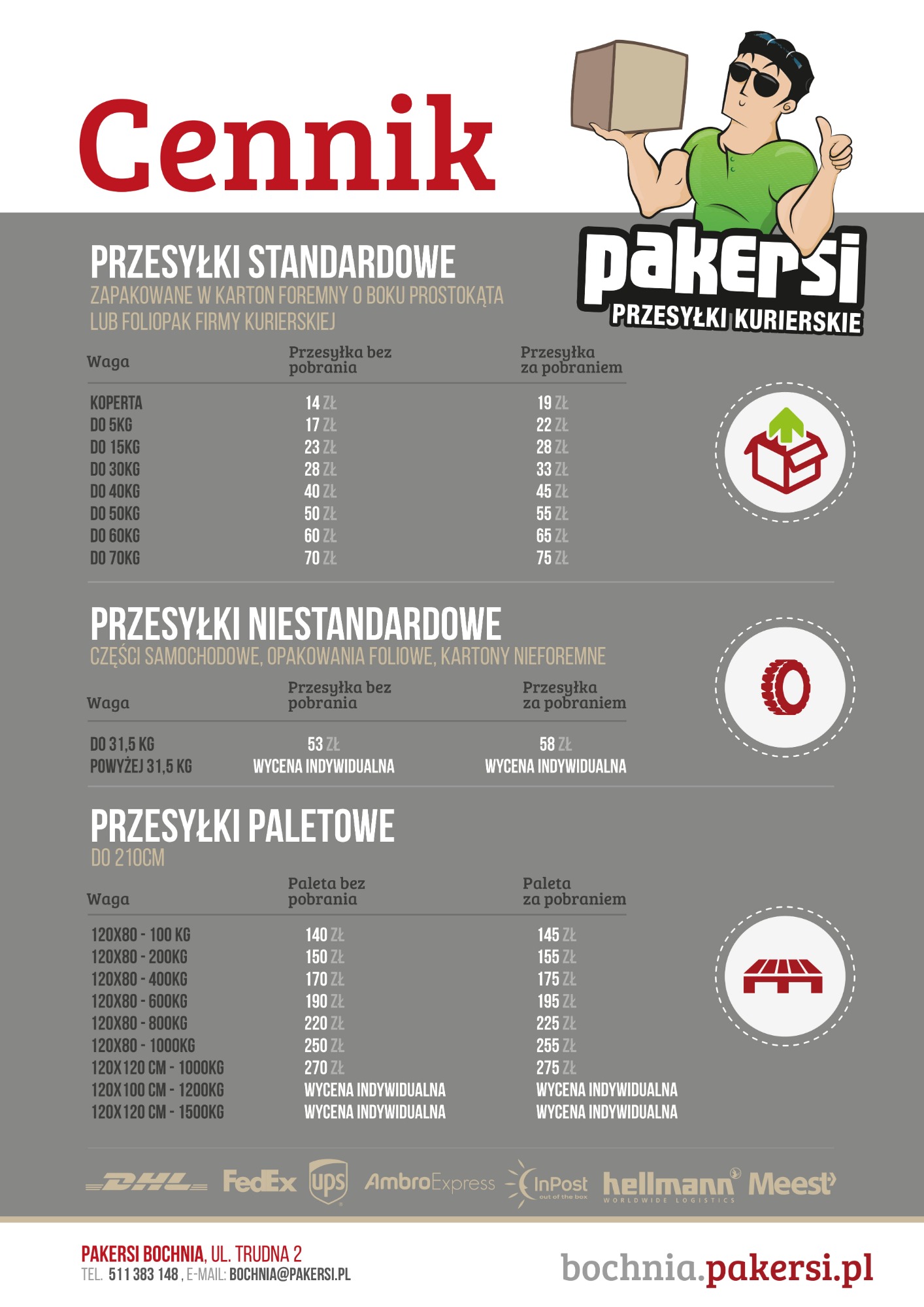 Cennik

pakersi
PRZESYŁKI KURIERSKIE

PRZESYŁKI STANDARDOWE
ZAPAKOWANE W KARTON FOREMNY O BOKU PROSTOKĄTA LUB FOLIOPAK FIRMY KURIERSKIEJ

| Waga | Przesyłka bez pobrania | Przesyłka za pobraniem |
|---|---|---|
| KOPERTA | 14 ZŁ | 19 ZŁ |
| DO 5KG | 17 ZŁ | 22 ZŁ |
| DO 15KG | 23 ZŁ | 28 ZŁ |
| DO 30KG | 28 ZŁ | 33 ZŁ |
| DO 40KG | 40 ZŁ | 45 ZŁ |
| DO 50KG | 50 ZŁ | 55 ZŁ |
| DO 60KG | 60 ZŁ | 65 ZŁ |
| DO 70KG | 70 ZŁ | 75 ZŁ |

PRZESYŁKI NIESTANDARDOWE
CZĘŚCI SAMOCHODOWE, OPAKOWANIA FOLIOWE, KARTONY NIEFOREMNE

| Waga | Przesyłka bez pobrania | Przesyłka za pobraniem |
|---|---|---|
| DO 31,5 KG | 53 ZŁ | 58 ZŁ |
| POWYŻEJ 31,5 KG | WYCENA INDYWIDUALNA | WYCENA INDYWIDUALNA |

PRZESYŁKI PALETOWE
DO 210CM

| Waga | Paleta bez pobrania | Paleta za pobraniem |
|---|---|---|
| 120X80 - 100 KG | 140 ZŁ | 145 ZŁ |
| 120X80 - 200KG | 150 ZŁ | 155 ZŁ |
| 120X80 - 400KG | 170 ZŁ | 175 ZŁ |
| 120X80 - 600KG | 190 ZŁ | 195 ZŁ |
| 120X80 - 800KG | 220 ZŁ | 225 ZŁ |
| 120X80 - 1000KG | 250 ZŁ | 255 ZŁ |
| 120X120 CM - 1000KG | 270 ZŁ | 275 ZŁ |
| 120X100 CM - 1200KG | WYCENA INDYWIDUALNA | WYCENA INDYWIDUALNA |
| 120X120 CM - 1500KG | WYCENA INDYWIDUALNA | WYCENA INDYWIDUALNA |

DHL FedEx ups AmbroExpress InPost out of the box hellmann WORLDWIDE LOGISTICS Meest

PAKERSI BOCHNIA, UL. TRUDNA 2
TEL. 511 383 148 , E-MAIL: BOCHNIA@PAKERSI.PL

bochnia.pakersi.pl